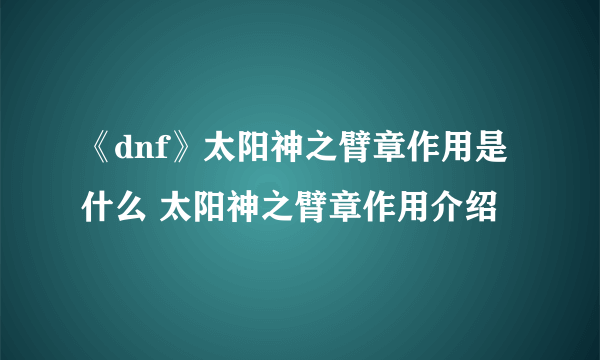 《dnf》太阳神之臂章作用是什么 太阳神之臂章作用介绍